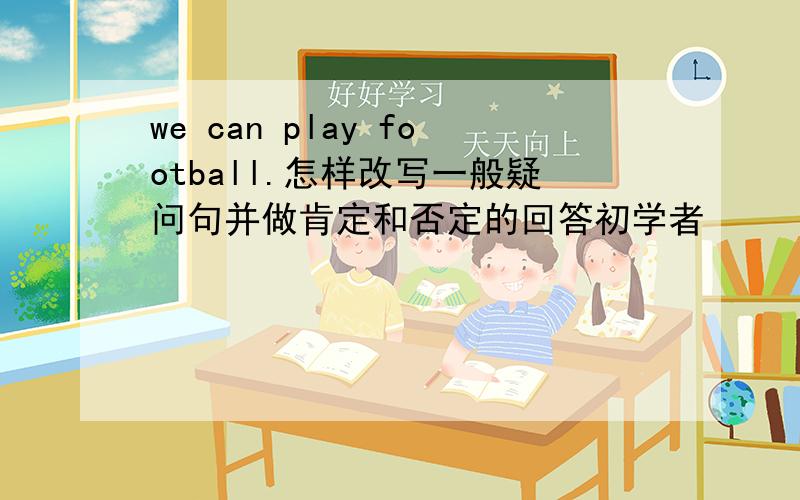 好好学习
天天向上

we can play football.怎样改写一般疑问句并做肯定和否定的回答初学者